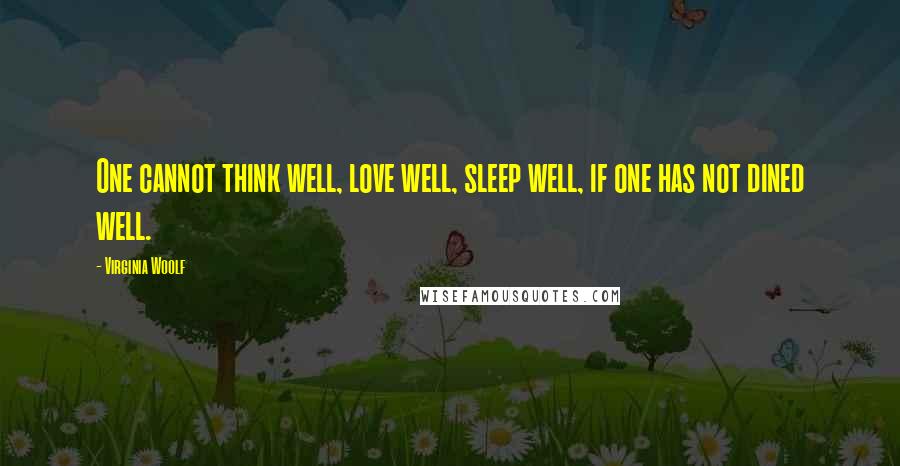 One cannot think well, love well, sleep well, if one has not dined well.

- Virginia Woolf

WISEFAMOUSQUOTES.COM